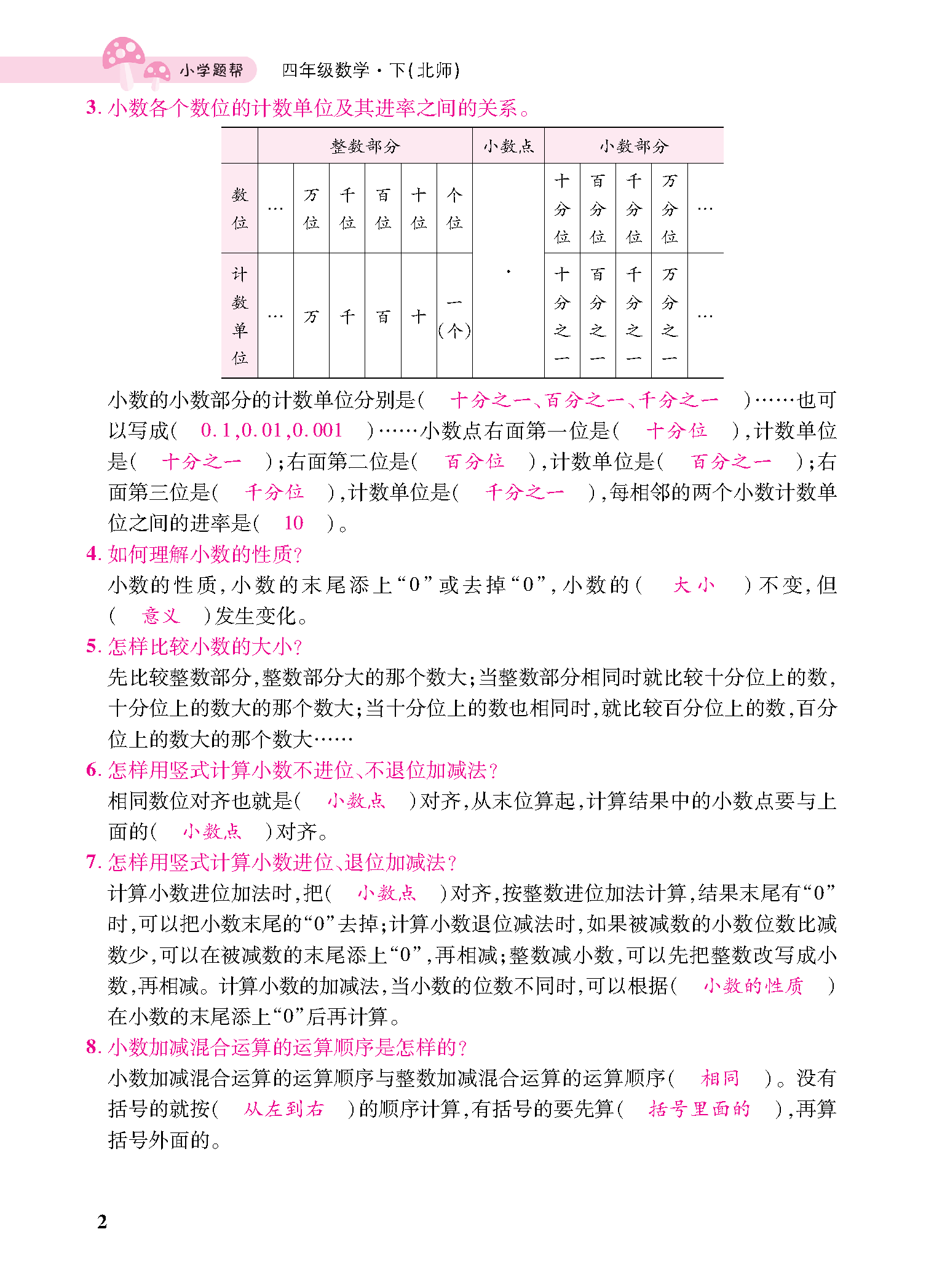 小学题帮　四年级数学·下(北师)

3. 小数各个数位的计数单位及其进率之间的关系。

| | 整数部分 | | | | | | 小数点 | 小数部分 | | | | |
|---|---|---|---|---|---|---|---|---|---|---|---|---|
| 数位 | … | 万位 | 千位 | 百位 | 十位 | 个位 | · | 十分位 | 百分位 | 千分位 | 万分位 | … |
| 计数单位 | … | 万 | 千 | 百 | 十 | 一(个) | | 十分之一 | 百分之一 | 千分之一 | 万分之一 | … |

小数的小数部分的计数单位分别是( 十分之一、百分之一、千分之一 )……也可以写成( 0.1,0.01,0.001 )……小数点右面第一位是( 十分位 ),计数单位是( 十分之一 );右面第二位是( 百分位 ),计数单位是( 百分之一 );右面第三位是( 千分位 ),计数单位是( 千分之一 ),每相邻的两个小数计数单位之间的进率是( 10 )。

4. 如何理解小数的性质?

小数的性质,小数的末尾添上“0”或去掉“0”,小数的( 大小 )不变,但( 意义 )发生变化。

5. 怎样比较小数的大小?

先比较整数部分,整数部分大的那个数大;当整数部分相同时就比较十分位上的数,十分位上的数大的那个数大;当十分位上的数也相同时,就比较百分位上的数,百分位上的数大的那个数大……

6. 怎样用竖式计算小数不进位、不退位加减法?

相同数位对齐也就是( 小数点 )对齐,从末位算起,计算结果中的小数点要与上面的( 小数点 )对齐。

7. 怎样用竖式计算小数进位、退位加减法?

计算小数进位加法时,把( 小数点 )对齐,按整数进位加法计算,结果末尾有“0”时,可以把小数末尾的“0”去掉;计算小数退位减法时,如果被减数的小数位数比减数少,可以在被减数的末尾添上“0”,再相减;整数减小数,可以先把整数改写成小数,再相减。计算小数的加减法,当小数的位数不同时,可以根据( 小数的性质 )在小数的末尾添上“0”后再计算。

8. 小数加减混合运算的运算顺序是怎样的?

小数加减混合运算的运算顺序与整数加减混合运算的运算顺序( 相同 )。没有括号的就按( 从左到右 )的顺序计算,有括号的要先算( 括号里面的 ),再算括号外面的。

2